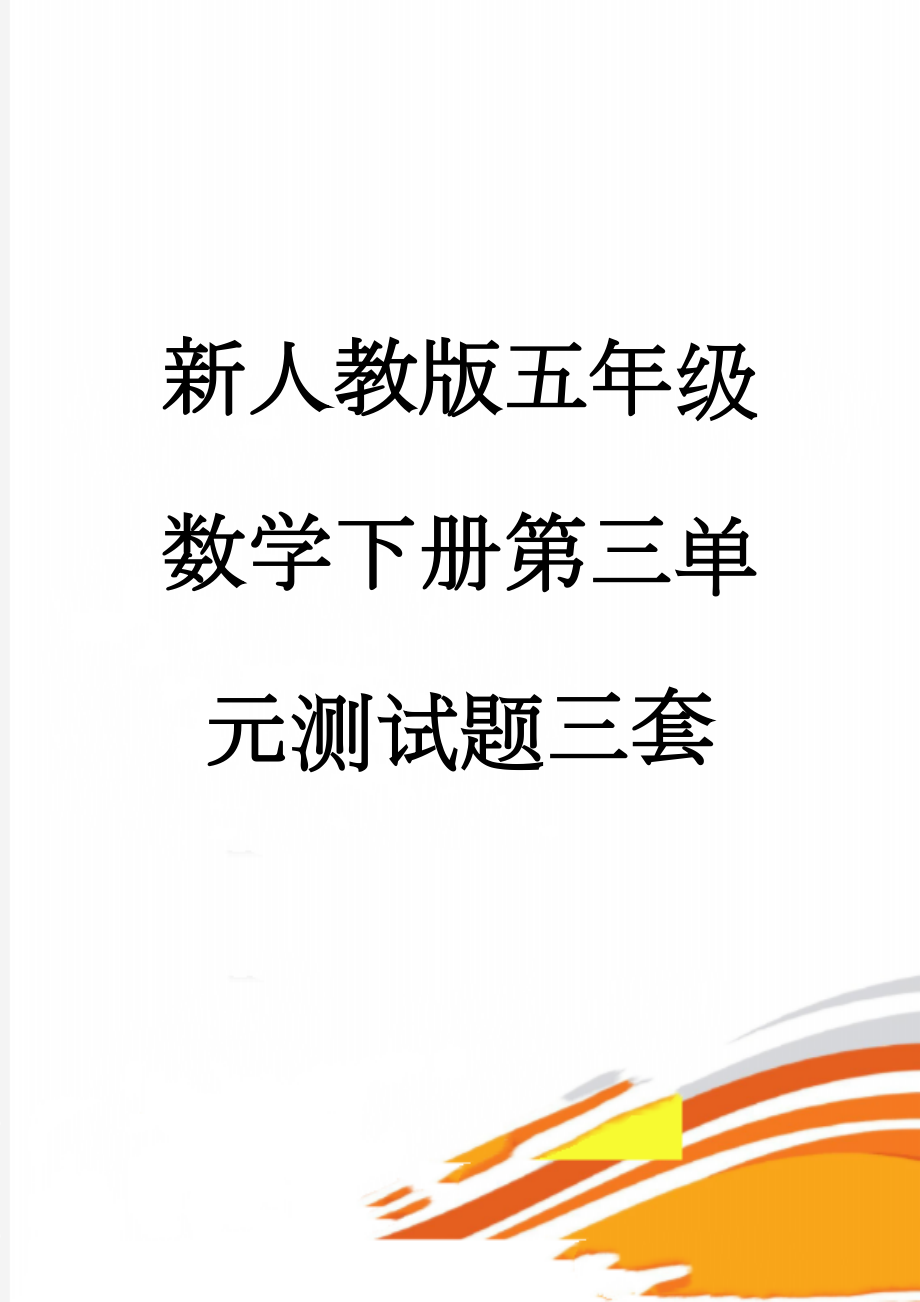 新人教版五年级数学下册第三单元测试题三套